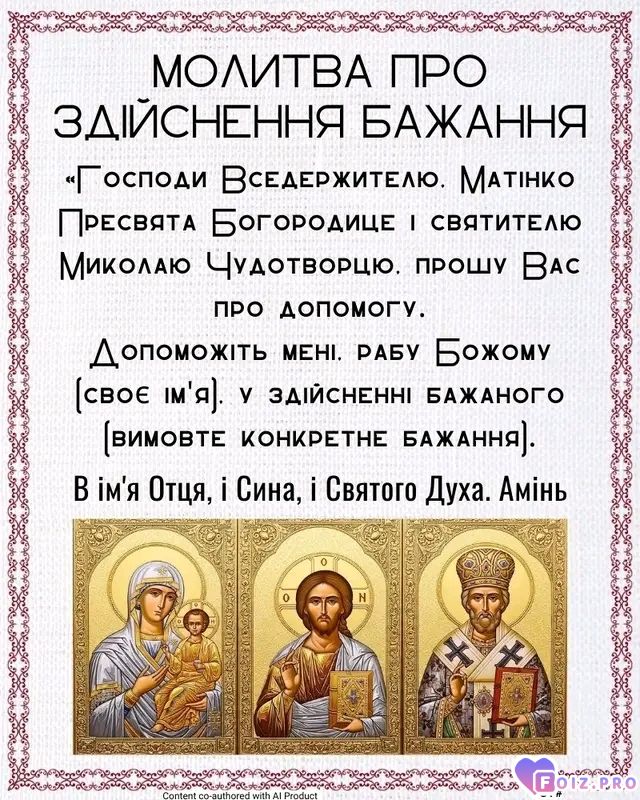 МОЛИТВА ПРО ЗДІЙСНЕННЯ БАЖАННЯ

«Господи Вседержителю. Матінко Пресвята Богородице і святителю Миколаю Чудотворцю. прошу Вас про допомогу.

Допоможіть мені. рабу Божому [своє ім'я]. у здійсненні бажаного [вимовте конкретне бажання].

В ім'я Отця, і Сина, і Святого Духа. Амінь

Content co-authored with AI Product

FOIZ.PRO